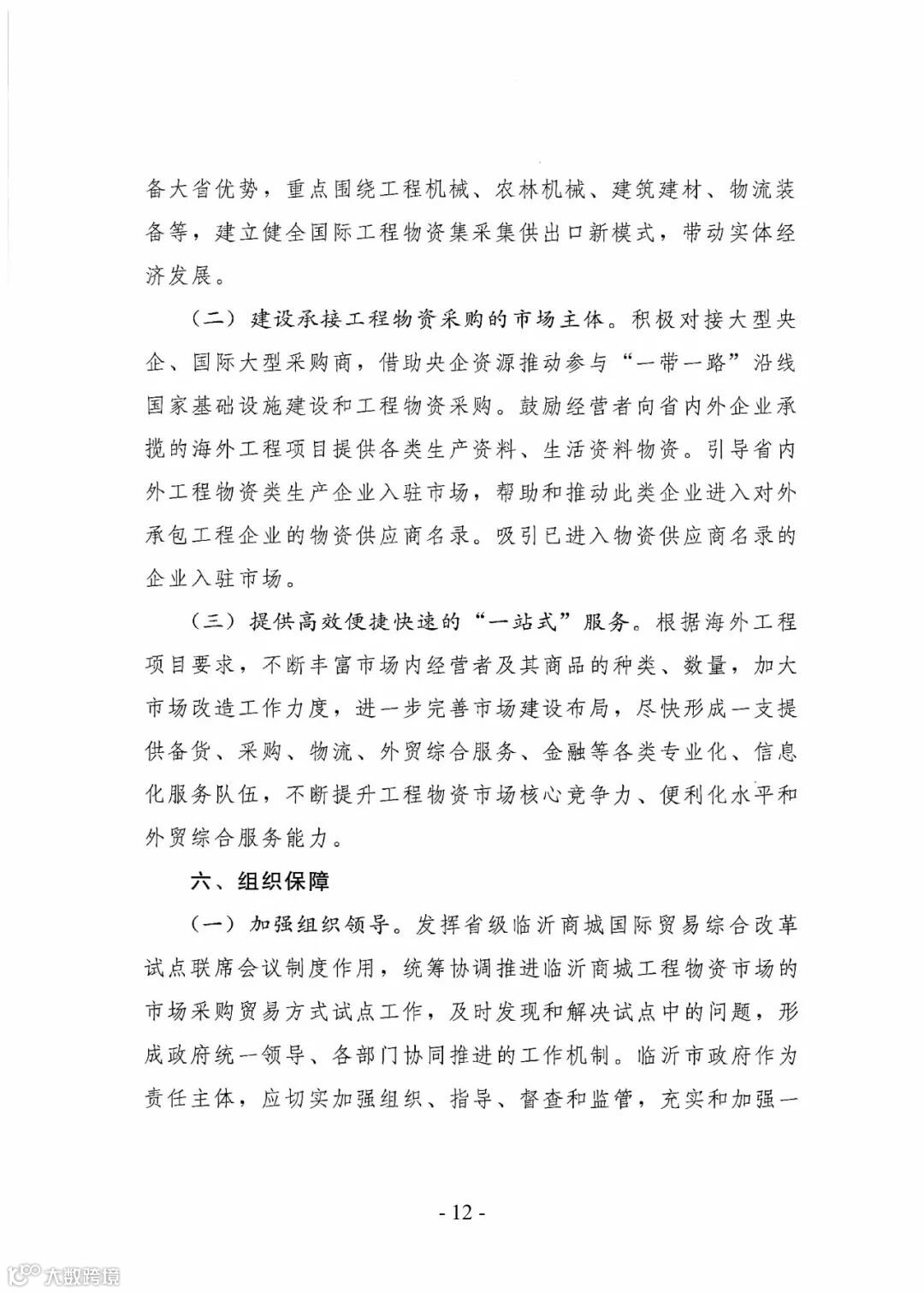 备大省优势，重点围绕工程机械、农林机械、建筑建材、物流装备等，建立健全国际工程物资集采集供出口新模式，带动实体经济发展。

（二）建设承接工程物资采购的市场主体。积极对接大型央企、国际大型采购商，借助央企资源推动参与“一带一路”沿线国家基础设施建设和工程物资采购。鼓励经营者向省内外企业承揽的海外工程项目提供各类生产资料、生活资料物资。引导省内外工程物资类生产企业入驻市场，帮助和推动此类企业进入对外承包工程企业的物资供应商名录。吸引已进入物资供应商名录的企业入驻市场。

（三）提供高效便捷快速的“一站式”服务。根据海外工程项目要求，不断丰富市场内经营者及其商品的种类、数量，加大市场改造工作力度，进一步完善市场建设布局，尽快形成一支提供备货、采购、物流、外贸综合服务、金融等各类专业化、信息化服务队伍，不断提升工程物资市场核心竞争力、便利化水平和外贸综合服务能力。

六、组织保障

（一）加强组织领导。发挥省级临沂商城国际贸易综合改革试点联席会议制度作用，统筹协调推进临沂商城工程物资市场的市场采购贸易方式试点工作，及时发现和解决试点中的问题，形成政府统一领导、各部门协同推进的工作机制。临沂市政府作为责任主体，应切实加强组织、指导、督查和监管，充实和加强一

- 12 -

大数跨境